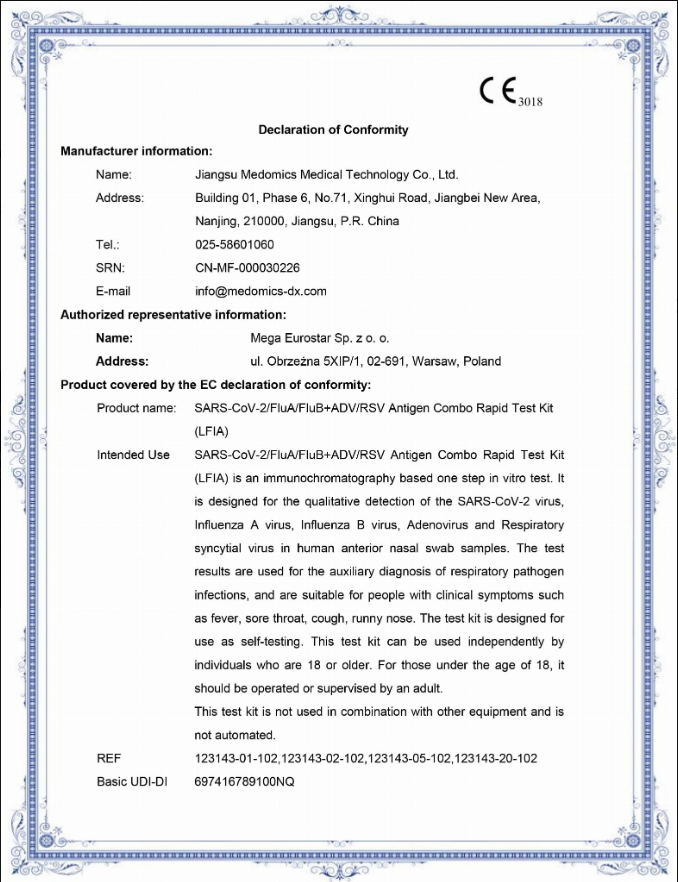 CE 3018

Declaration of Conformity

Manufacturer information:

Name: Jiangsu Medomics Medical Technology Co., Ltd.

Address: Building 01, Phase 6, No.71, Xinghui Road, Jiangbei New Area, Nanjing, 210000, Jiangsu, P.R. China

Tel.: 025-58601060

SRN: CN-MF-000030226

E-mail info@medomics-dx.com

Authorized representative information:

Name: Mega Eurostar Sp. z o. o.

Address: ul. Obrzeżna 5XIP/1, 02-691, Warsaw, Poland

Product covered by the EC declaration of conformity:

Product name: SARS-CoV-2/FluA/FluB+ADV/RSV Antigen Combo Rapid Test Kit (LFIA)

Intended Use SARS-CoV-2/FluA/FluB+ADV/RSV Antigen Combo Rapid Test Kit (LFIA) is an immunochromatography based one step in vitro test. It is designed for the qualitative detection of the SARS-CoV-2 virus, Influenza A virus, Influenza B virus, Adenovirus and Respiratory syncytial virus in human anterior nasal swab samples. The test results are used for the auxiliary diagnosis of respiratory pathogen infections, and are suitable for people with clinical symptoms such as fever, sore throat, cough, runny nose. The test kit is designed for use as self-testing. This test kit can be used independently by individuals who are 18 or older. For those under the age of 18, it should be operated or supervised by an adult.

This test kit is not used in combination with other equipment and is not automated.

REF 123143-01-102,123143-02-102,123143-05-102,123143-20-102

Basic UDI-DI 697416789100NQ